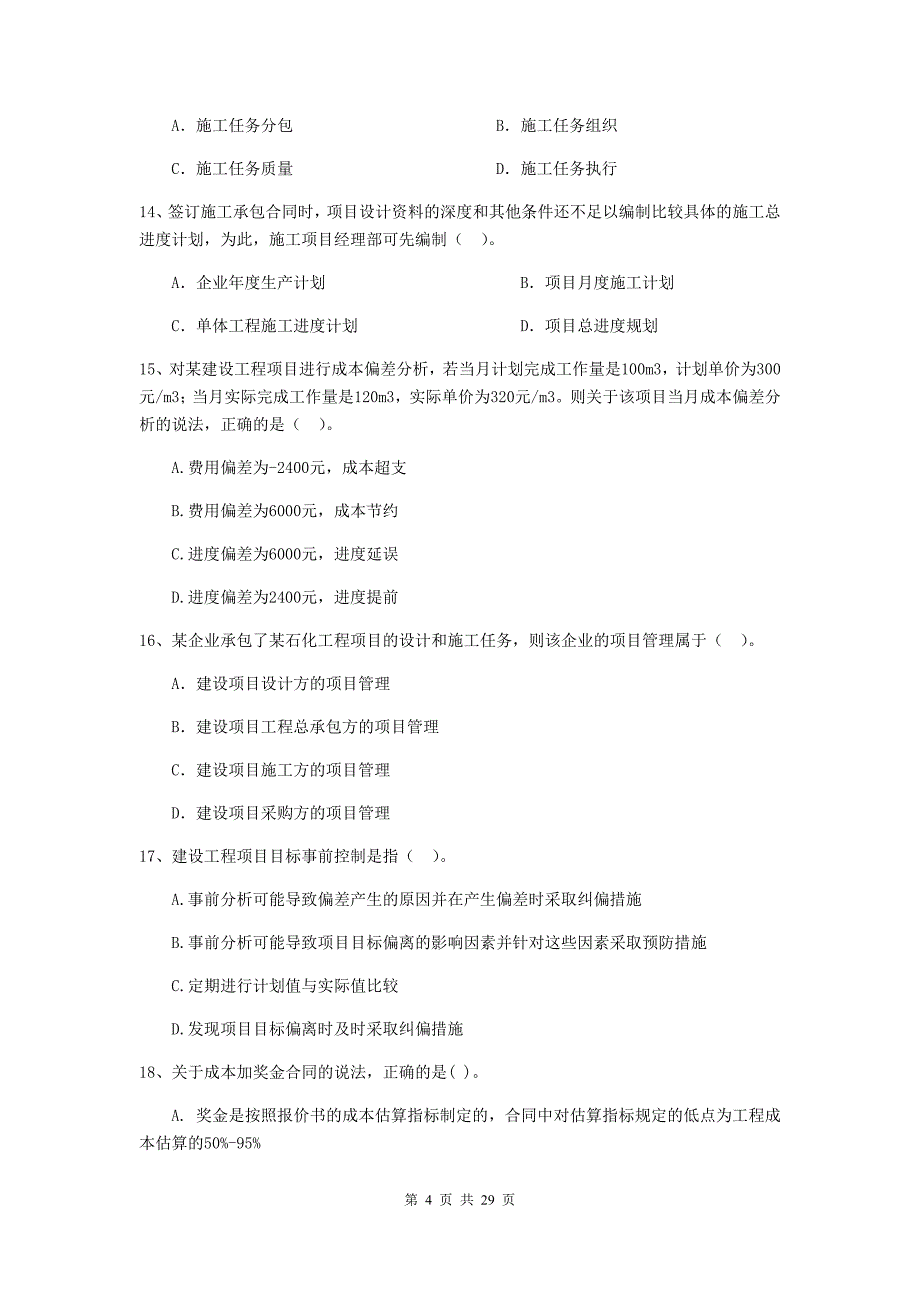 A. 施工任务分包　　　　　　　　　　B. 施工任务组织

C. 施工任务质量　　　　　　　　　　D. 施工任务执行

14、签订施工承包合同时，项目设计资料的深度和其他条件还不足以编制比较具体的施工总进度计划，为此，施工项目经理部可先编制（　）。

A. 企业年度生产计划　　　　　　　　B. 项目月度施工计划

C. 单体工程施工进度计划　　　　　　D. 项目总进度规划

15、对某建设工程项目进行成本偏差分析，若当月计划完成工作量是100m3，计划单价为300元/m3；当月实际完成工作量是120m3，实际单价为320元/m3。则关于该项目当月成本偏差分析的说法，正确的是（　）。

A.费用偏差为-2400元，成本超支

B.费用偏差为6000元，成本节约

C.进度偏差为6000元，进度延误

D.进度偏差为2400元，进度提前

16、某企业承包了某石化工程项目的设计和施工任务，则该企业的项目管理属于（　）。

A. 建设项目设计方的项目管理

B. 建设项目工程总承包方的项目管理

C. 建设项目施工方的项目管理

D. 建设项目采购方的项目管理

17、建设工程项目目标事前控制是指（　）。

A.事前分析可能导致偏差产生的原因并在产生偏差时采取纠偏措施

B.事前分析可能导致项目目标偏离的影响因素并针对这些因素采取预防措施

C.定期进行计划值与实际值比较

D.发现项目目标偏离时及时采取纠偏措施

18、关于成本加奖金合同的说法，正确的是( )。

A. 奖金是按照报价书的成本估算指标制定的，合同中对估算指标规定的低点为工程成本估算的50%-95%

第 4 页 共 29 页